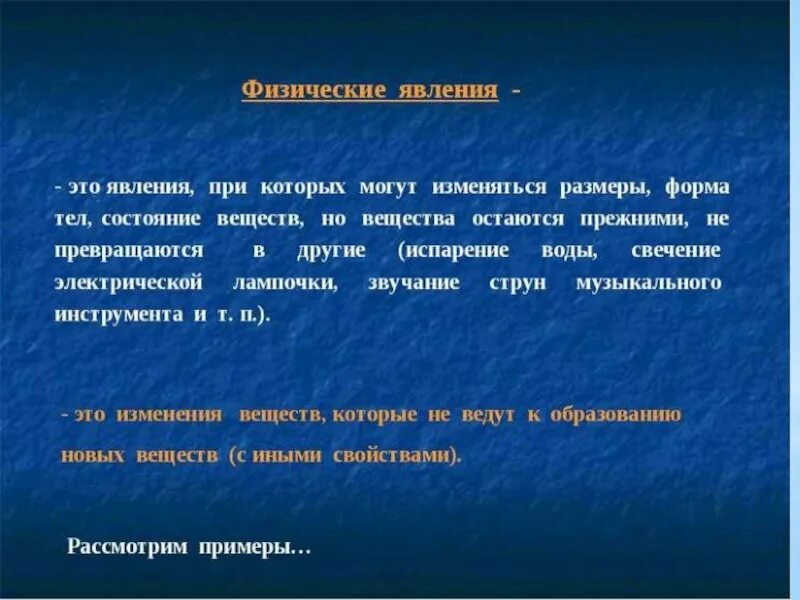 Физические явления -

- это явления, при которых могут изменяться размеры, форма тел, состояние веществ, но вещества остаются прежними, не превращаются в другие (испарение воды, свечение электрической лампочки, звучание струн музыкального инструмента и т. п.).

- это изменения веществ, которые не ведут к образованию новых веществ (с иными свойствами).

Рассмотрим примеры…